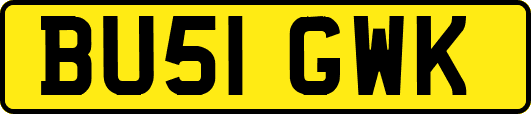 BU51 GWK